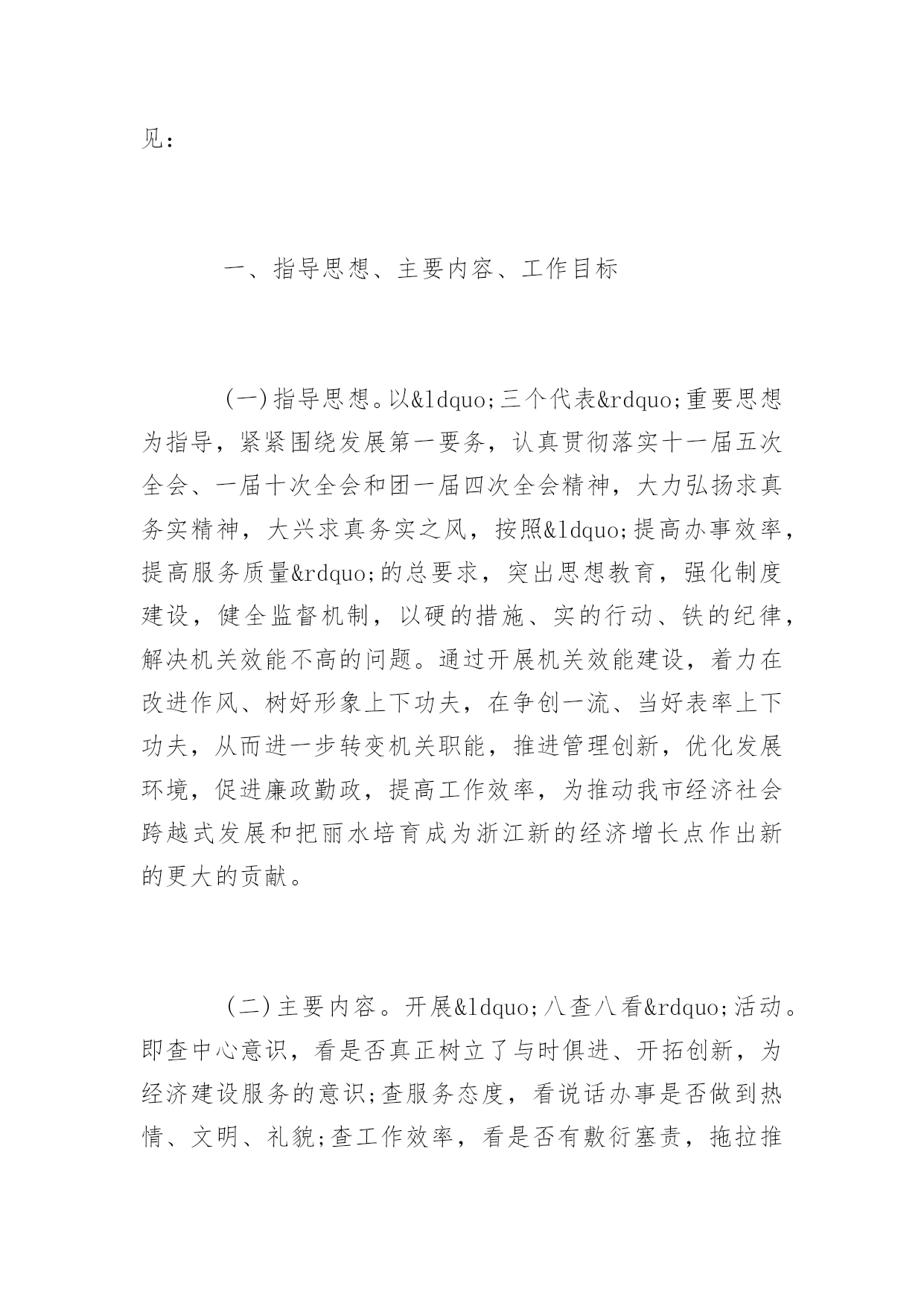 见：

一、指导思想、主要内容、工作目标

(一)指导思想。以&ldquo;三个代表&rdquo;重要思想为指导，紧紧围绕发展第一要务，认真贯彻落实十一届五次全会、一届十次全会和团一届四次全会精神，大力弘扬求真务实精神，大兴求真务实之风，按照&ldquo;提高办事效率，提高服务质量&rdquo;的总要求，突出思想教育，强化制度建设，健全监督机制，以硬的措施、实的行动、铁的纪律，解决机关效能不高的问题。通过开展机关效能建设，着力在改进作风、树好形象上下功夫，在争创一流、当好表率上下功夫，从而进一步转变机关职能，推进管理创新，优化发展环境，促进廉政勤政，提高工作效率，为推动我市经济社会跨越式发展和把丽水培育成为浙江新的经济增长点作出新的更大的贡献。

(二)主要内容。开展&ldquo;八查八看&rdquo;活动。即查中心意识，看是否真正树立了与时俱进、开拓创新，为经济建设服务的意识;查服务态度，看说话办事是否做到热情、文明、礼貌;查工作效率，看是否有敷衍塞责，拖拉推